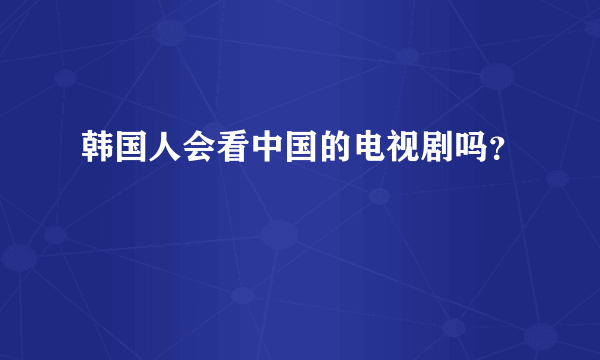 韩国人会看中国的电视剧吗？